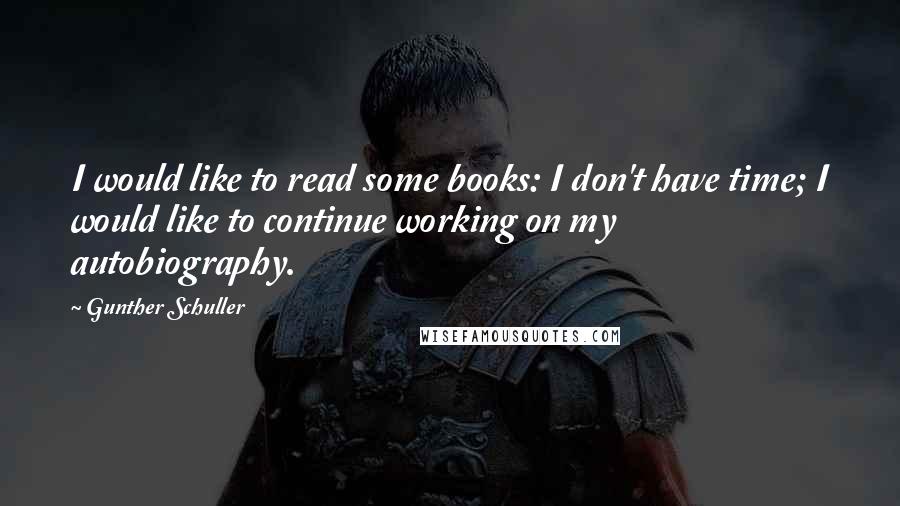 I would like to read some books: I don't have time; I would like to continue working on my autobiography.

~ Gunther Schuller

WISEFAMOUSQUOTES.COM